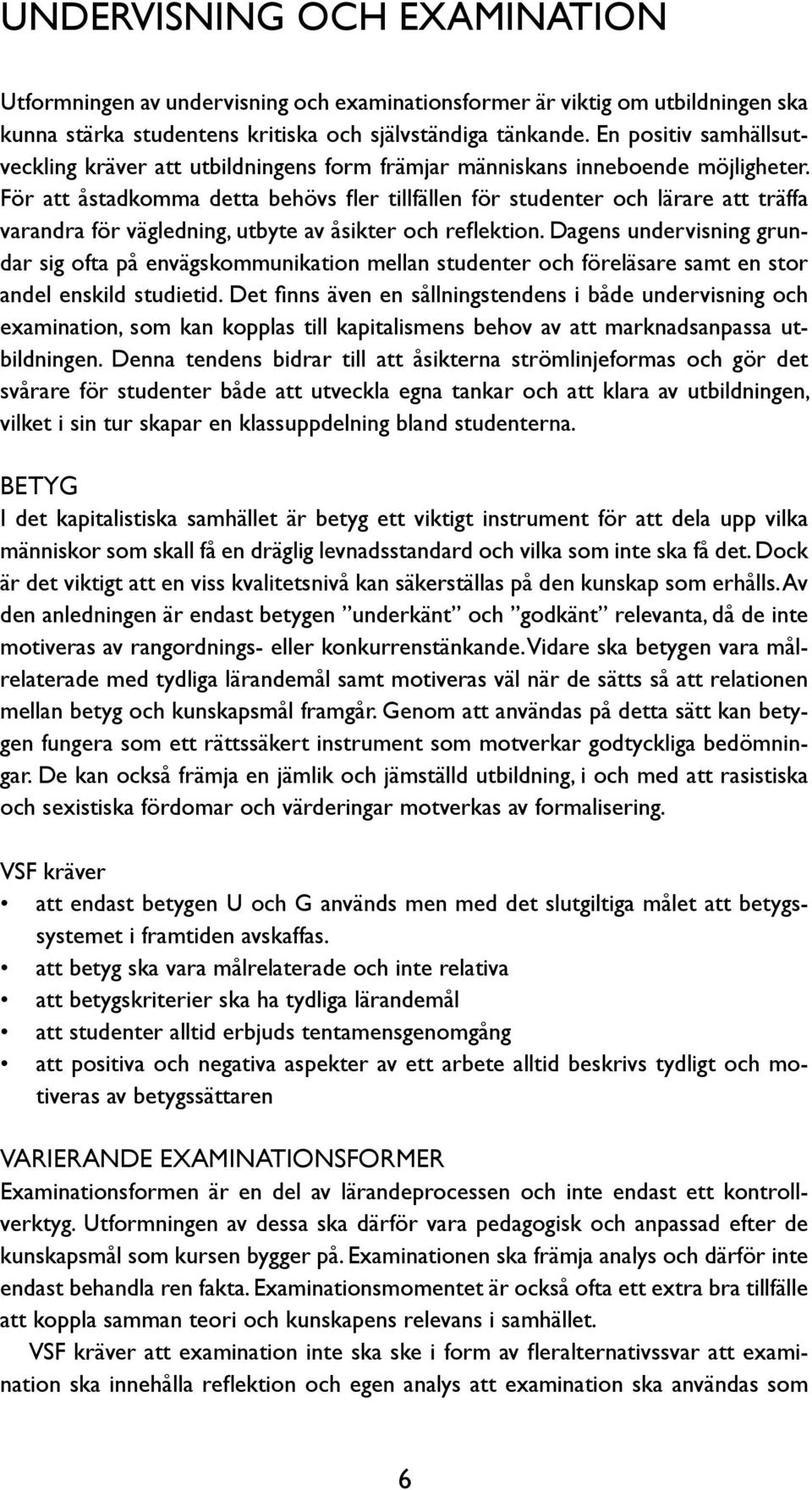 UNDERVISNING OCH EXAMINATION

Utformningen av undervisning och examinationsformer är viktig om utbildningen ska kunna stärka studentens kritiska och självständiga tänkande. En positiv samhällsutveckling kräver att utbildningens form främjar människans inneboende möjligheter. För att åstadkomma detta behövs fler tillfällen för studenter och lärare att träffa varandra för vägledning, utbyte av åsikter och reflektion. Dagens undervisning grundar sig ofta på envägskommunikation mellan studenter och föreläsare samt en stor andel enskild studietid. Det finns även en sållningstendens i både undervisning och examination, som kan kopplas till kapitalismens behov av att marknadsanpassa utbildningen. Denna tendens bidrar till att åsikterna strömlinjeformas och gör det svårare för studenter både att utveckla egna tankar och att klara av utbildningen, vilket i sin tur skapar en klassuppdelning bland studenterna.

BETYG
I det kapitalistiska samhället är betyg ett viktigt instrument för att dela upp vilka människor som skall få en dräglig levnadsstandard och vilka som inte ska få det. Dock är det viktigt att en viss kvalitetsnivå kan säkerställas på den kunskap som erhålls. Av den anledningen är endast betygen ”underkänt” och ”godkänt” relevanta, då de inte motiveras av rangordnings- eller konkurrenstänkande. Vidare ska betygen vara målrelaterade med tydliga lärandemål samt motiveras väl när de sätts så att relationen mellan betyg och kunskapsmål framgår. Genom att användas på detta sätt kan betygen fungera som ett rättssäkert instrument som motverkar godtyckliga bedömningar. De kan också främja en jämlik och jämställd utbildning, i och med att rasistiska och sexistiska fördomar och värderingar motverkas av formalisering.

VSF kräver
• att endast betygen U och G används men med det slutgiltiga målet att betygssystemet i framtiden avskaffas.
• att betyg ska vara målrelaterade och inte relativa
• att betygskriterier ska ha tydliga lärandemål
• att studenter alltid erbjuds tentamensgenomgång
• att positiva och negativa aspekter av ett arbete alltid beskrivs tydligt och motiveras av betygssättaren

VARIERANDE EXAMINATIONSFORMER
Examinationsformen är en del av lärandeprocessen och inte endast ett kontrollverktyg. Utformningen av dessa ska därför vara pedagogisk och anpassad efter de kunskapsmål som kursen bygger på. Examinationen ska främja analys och därför inte endast behandla ren fakta. Examinationsmomentet är också ofta ett extra bra tillfälle att koppla samman teori och kunskapens relevans i samhället.
VSF kräver att examination inte ska ske i form av fleralternativssvar att examination ska innehålla reflektion och egen analys att examination ska användas som

6